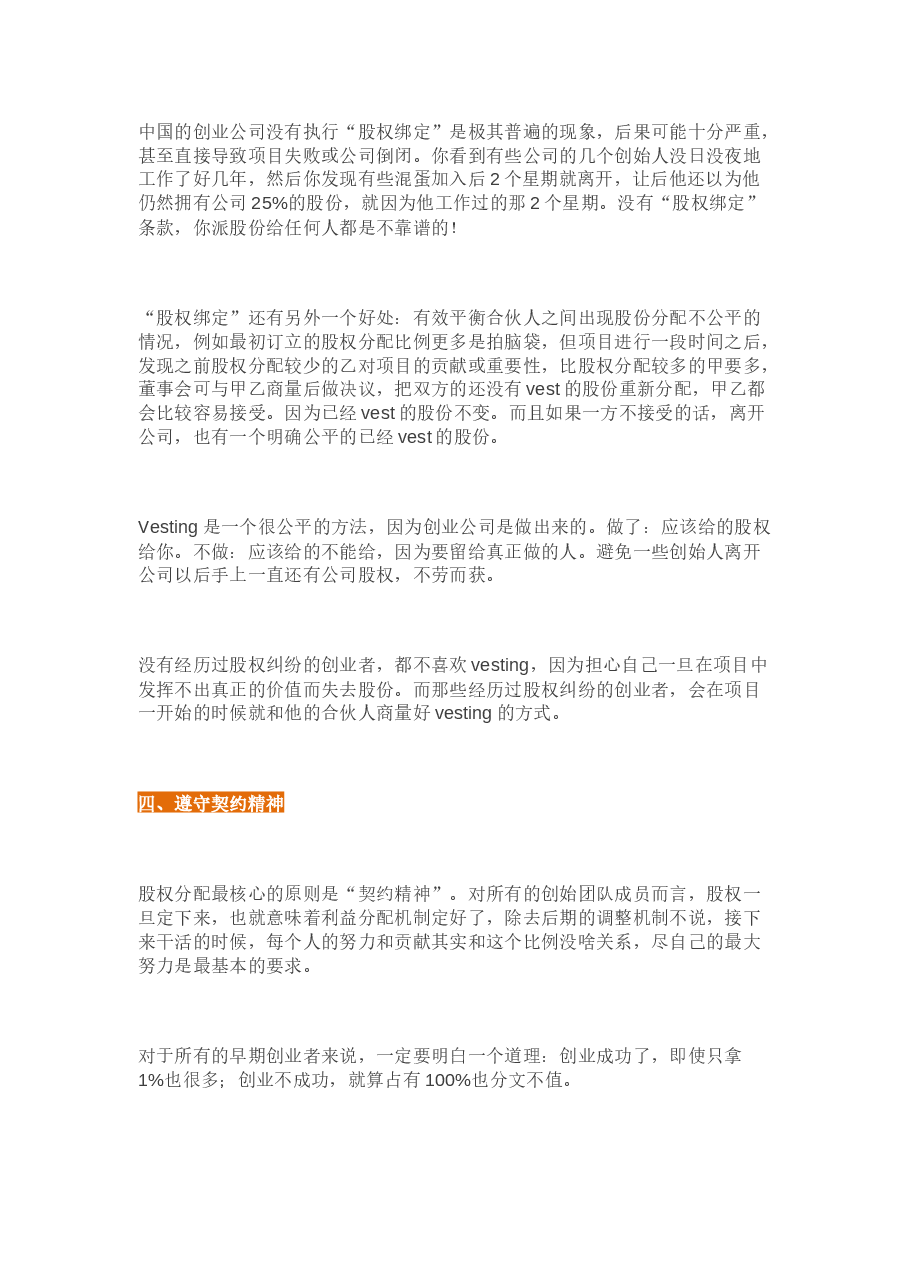 中国的创业公司没有执行“股权绑定”是极其普遍的现象，后果可能十分严重，甚至直接导致项目失败或公司倒闭。你看到有些公司的几个创始人没日没夜地工作了好几年，然后你发现有些混蛋加入后 2 个星期就离开，让后他还以为他仍然拥有公司 25%的股份，就因为他工作过的那 2 个星期。没有“股权绑定”条款，你派股份给任何人都是不靠谱的!

“股权绑定”还有另外一个好处：有效平衡合伙人之间出现股份分配不公平的情况，例如最初订立的股权分配比例更多是拍脑袋，但项目进行一段时间之后，发现之前股权分配较少的乙对项目的贡献或重要性，比股权分配较多的甲要多，董事会可与甲乙商量后做决议，把双方的还没有 vest 的股份重新分配，甲乙都会比较容易接受。因为已经 vest 的股份不变。而且如果一方不接受的话，离开公司，也有一个明确公平的已经 vest 的股份。

Vesting 是一个很公平的方法，因为创业公司是做出来的。做了：应该给的股权给你。不做：应该给的不能给，因为要留给真正做的人。避免一些创始人离开公司以后手上一直还有公司股权，不劳而获。

没有经历过股权纠纷的创业者，都不喜欢 vesting，因为担心自己一旦在项目中发挥不出真正的价值而失去股份。而那些经历过股权纠纷的创业者，会在项目一开始的时候就和他的合伙人商量好 vesting 的方式。

四、遵守契约精神

股权分配最核心的原则是“契约精神”。对所有的创始团队成员而言，股权一旦定下来，也就意味着利益分配机制定好了，除去后期的调整机制不说，接下来干活的时候，每个人的努力和贡献其实和这个比例没啥关系，尽自己的最大努力是最基本的要求。

对于所有的早期创业者来说，一定要明白一个道理：创业成功了，即使只拿 1%也很多；创业不成功，就算占有 100%也分文不值。